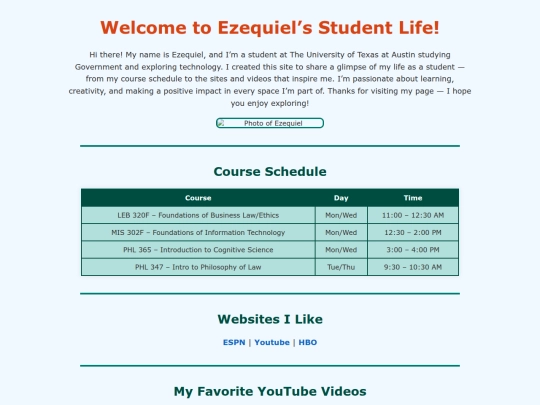 Welcome to Ezequiel's Student Life!

Hi there! My name is Ezequiel, and I'm a student at The University of Texas at Austin studying Government and exploring technology. I created this site to share a glimpse of my life as a student — from my course schedule to the sites and videos that inspire me. I'm passionate about learning, creativity, and making a positive impact in every space I'm part of. Thanks for visiting my page — I hope you enjoy exploring!

Photo of Ezequiel

Course Schedule

| Course | Day | Time |
|---|---|---|
| LEB 320F – Foundations of Business Law/Ethics | Mon/Wed | 11:00 – 12:30 AM |
| MIS 302F – Foundations of Information Technology | Mon/Wed | 12:30 – 2:00 PM |
| PHL 365 – Introduction to Cognitive Science | Mon/Wed | 3:00 – 4:00 PM |
| PHL 347 – Intro to Philosophy of Law | Tue/Thu | 9:30 – 10:30 AM |

Websites I Like

ESPN | Youtube | HBO

My Favorite YouTube Videos